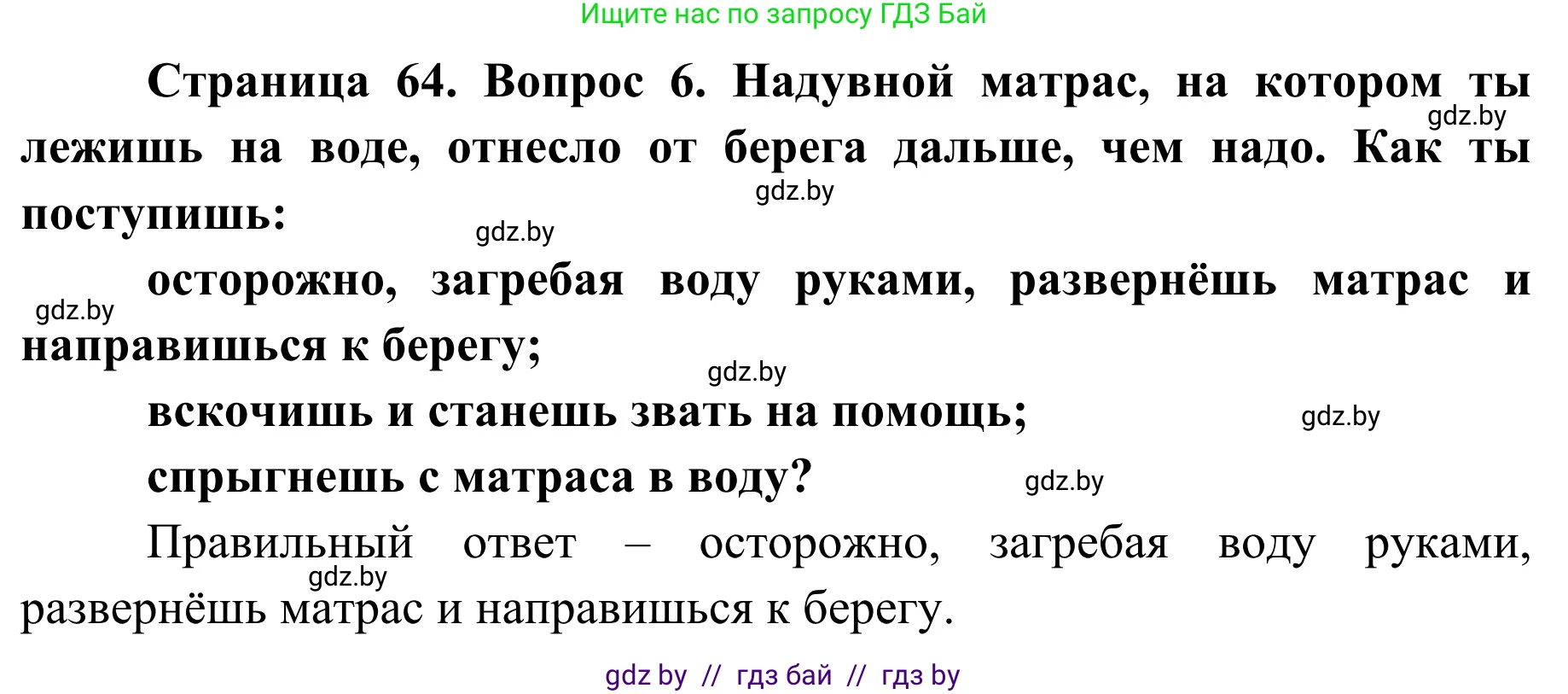 Ищите нас по запросу ГДЗ Бай

Страница 64. Вопрос 6. Надувной матрас, на котором ты лежишь на воде, отнесло от берега дальше, чем надо. Как ты поступишь:

gdz.by

gdz.by

gdz.by

осторожно, загребая воду руками, развернёшь матрас и направишься к берегу;

gdz.by

gdz.by

вскочишь и станешь звать на помощь;

gdz.by

спрыгнешь с матраса в воду?

gdz.by

Правильный ответ – осторожно, загребая воду руками, развернёшь матрас и направишься к берегу.

gdz.by

gdz by // гдз бай // гдз by